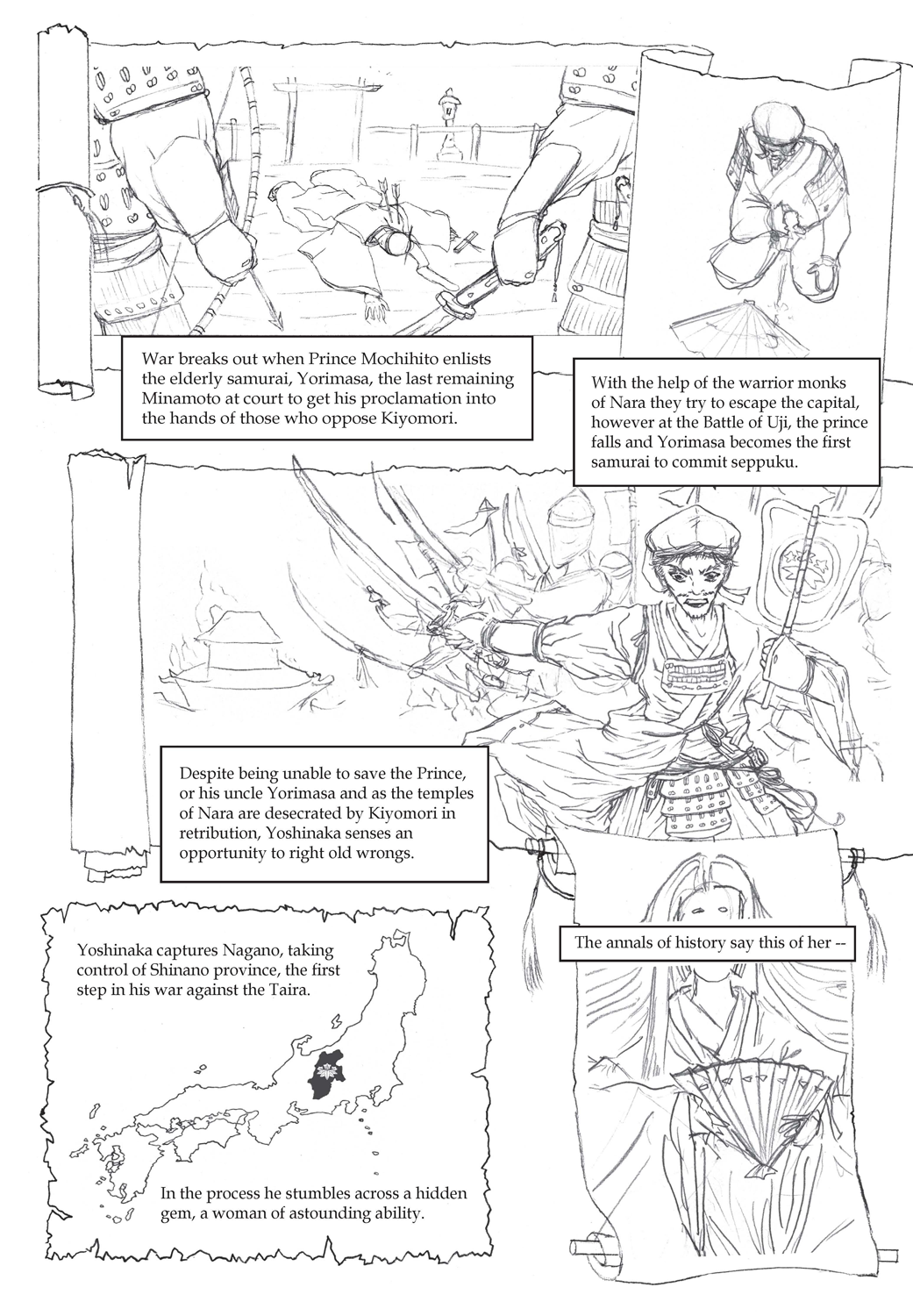 War breaks out when Prince Mochihito enlists the elderly samurai, Yorimasa, the last remaining Minamoto at court to get his proclamation into the hands of those who oppose Kiyomori.

With the help of the warrior monks of Nara they try to escape the capital, however at the Battle of Uji, the prince falls and Yorimasa becomes the first samurai to commit seppuku.

Despite being unable to save the Prince, or his uncle Yorimasa and as the temples of Nara are desecrated by Kiyomori in retribution, Yoshinaka senses an opportunity to right old wrongs.

Yoshinaka captures Nagano, taking control of Shinano province, the first step in his war against the Taira.

In the process he stumbles across a hidden gem, a woman of astounding ability.

The annals of history say this of her --